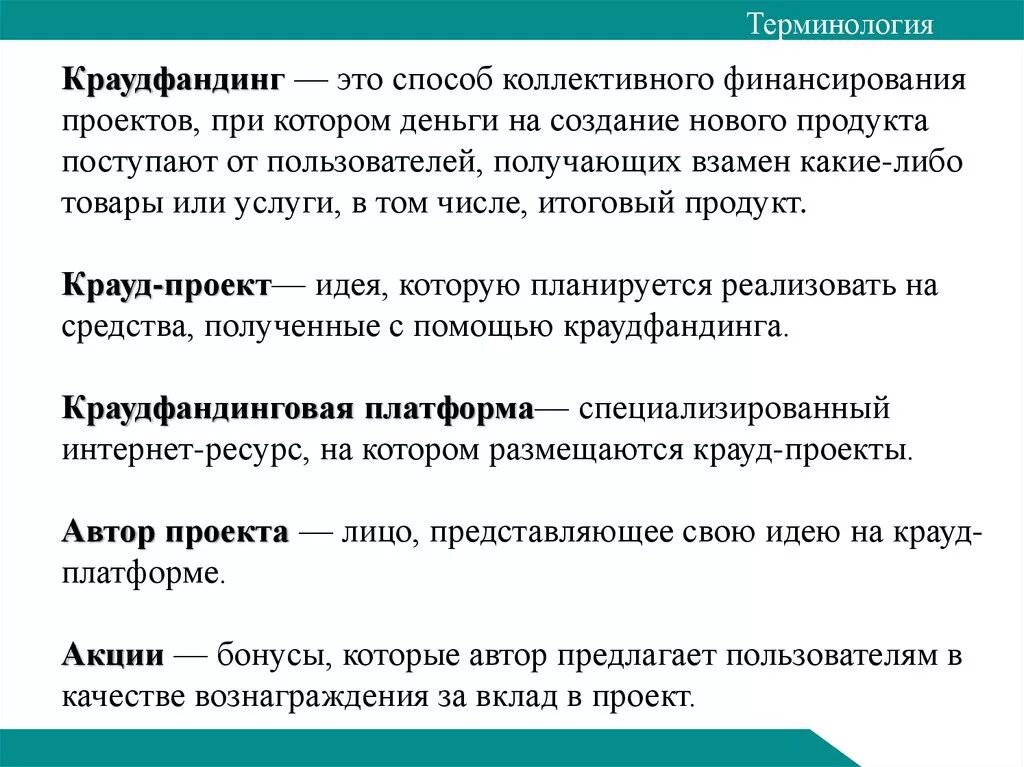 Терминология

Краудфандинг — это способ коллективного финансирования проектов, при котором деньги на создание нового продукта поступают от пользователей, получающих взамен какие-либо товары или услуги, в том числе, итоговый продукт.

Крауд-проект— идея, которую планируется реализовать на средства, полученные с помощью краудфандинга.

Краудфандинговая платформа— специализированный интернет-ресурс, на котором размещаются крауд-проекты.

Автор проекта — лицо, представляющее свою идею на крауд-платформе.

Акции — бонусы, которые автор предлагает пользователям в качестве вознаграждения за вклад в проект.